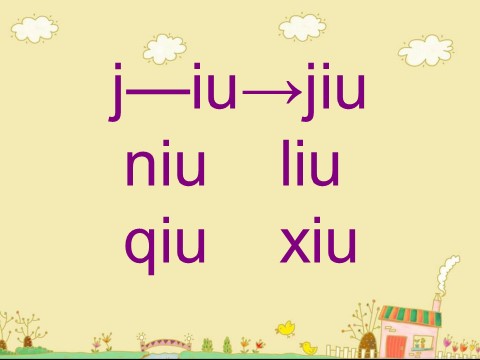 j—iu→jiu

niu liu

qiu xiu